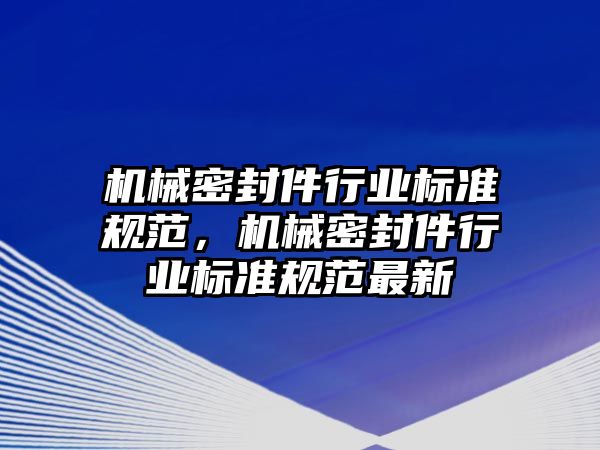 机械密封件行业标准规范，机械密封件行业标准规范最新